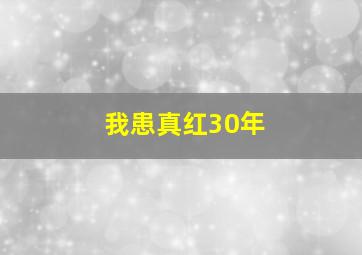 我患真红30年